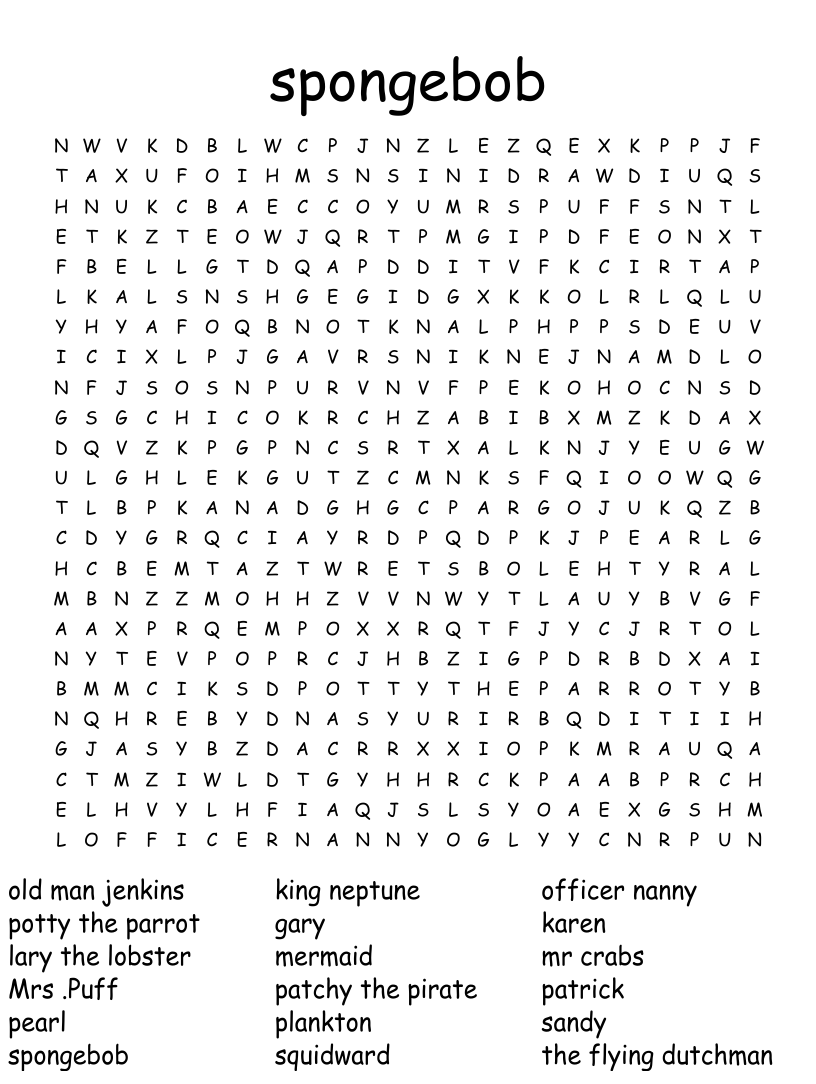 spongebob

N W V K D B L W C P J N Z L E Z Q E X K P P J F
T A X U F O I H M S N S I N I D R A W D I U Q S
H N U K C B A E C C O Y U M R S P U F F S N T L
E T K Z T E O W J Q R T P M G I P D F E O N X T
F B E L L G T D Q A P D D I T V F K C I R T A P
L K A L S N S H G E G I D G X K K O L R L Q L U
Y H Y A F O Q B N O T K N A L P H P P S D E U V
I C I X L P J G A V R S N I K N E J N A M D L O
N F J S O S N P U R V N V F P E K O H O C N S D
G S G C H I C O K R C H Z A B I B X M Z K D A X
D Q V Z K P G P N C S R T X A L K N J Y E U G W
U L G H L E K G U T Z C M N K S F Q I O O W Q G
T L B P K A N A D G H G C P A R G O J U K Q Z B
C D Y G R Q C I A Y R D P Q D P K J P E A R L G
H C B E M T A Z T W R E T S B O L E H T Y R A L
M B N Z Z M O H H Z V V N W Y T L A U Y B V G F
A A X P R Q E M P O X X R Q T F J Y C J R T O L
N Y T E V P O P R C J H B Z I G P D R B D X A I
B M M C I K S D P O T T Y T H E P A R R O T Y B
N Q H R E B Y D N A S Y U R I R B Q D I T I I H
G J A S Y B Z D A C R R X X I O P K M R A U Q A
C T M Z I W L D T G Y H H R C K P A A B P R C H
E L H V Y L H F I A Q J S L S Y O A E X G S H M
L O F F I C E R N A N N Y O G L Y Y C N R P U N

old man jenkins
potty the parrot
lary the lobster
Mrs .Puff
pearl
spongebob

king neptune
gary
mermaid
patchy the pirate
plankton
squidward

officer nanny
karen
mr crabs
patrick
sandy
the flying dutchman